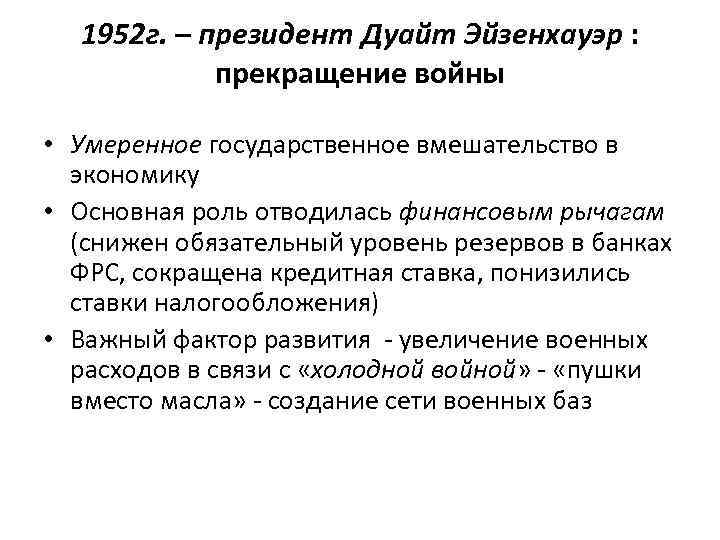 1952г. – президент Дуайт Эйзенхауэр : прекращение войны

• Умеренное государственное вмешательство в экономику
• Основная роль отводилась финансовым рычагам (снижен обязательный уровень резервов в банках ФРС, сокращена кредитная ставка, понизились ставки налогообложения)
• Важный фактор развития - увеличение военных расходов в связи с «холодной войной» - «пушки вместо масла» - создание сети военных баз